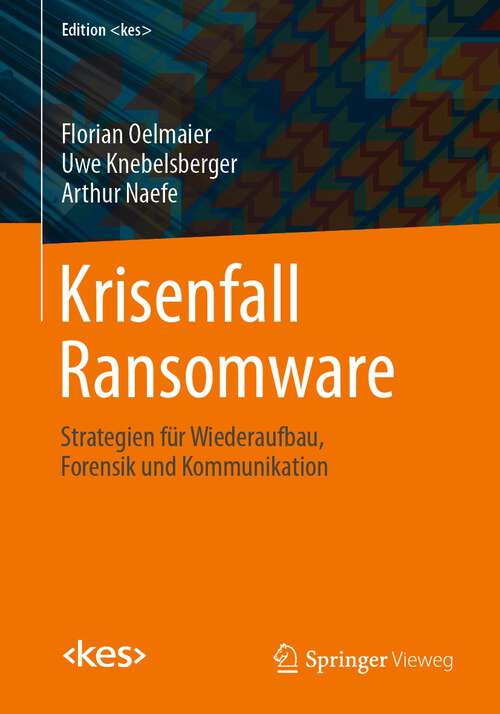 Edition <kes>

Florian Oelmaier
Uwe Knebelsberger
Arthur Naefe

Krisenfall Ransomware

Strategien für Wiederaufbau, Forensik und Kommunikation

<kes>

Springer Vieweg